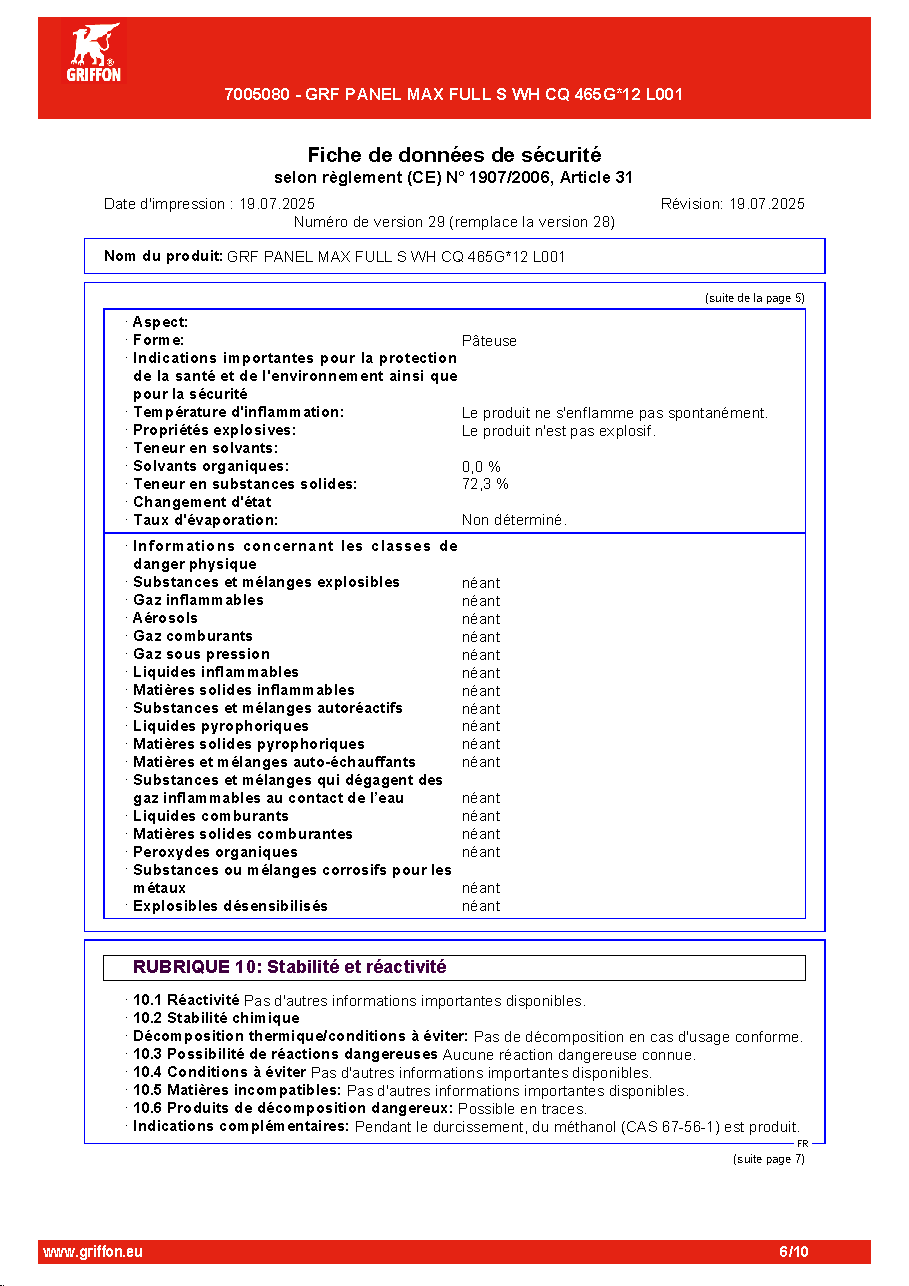 GRIFFON

7005080 - GRF PANEL MAX FULL S WH CQ 465G*12 L001

Fiche de données de sécurité
selon règlement (CE) N° 1907/2006, Article 31

Date d'impression : 19.07.2025 Révision: 19.07.2025
Numéro de version 29 (remplace la version 28)

Nom du produit: GRF PANEL MAX FULL S WH CQ 465G*12 L001

(suite de la page 5)

· Aspect:
· Forme: Pâteuse
· Indications importantes pour la protection de la santé et de l'environnement ainsi que pour la sécurité
· Température d'inflammation: Le produit ne s'enflamme pas spontanément.
· Propriétés explosives: Le produit n'est pas explosif.
· Teneur en solvants:
· Solvants organiques: 0,0 %
· Teneur en substances solides: 72,3 %
· Changement d'état
· Taux d'évaporation: Non déterminé.

· Informations concernant les classes de danger physique
· Substances et mélanges explosibles néant
· Gaz inflammables néant
· Aérosols néant
· Gaz comburants néant
· Gaz sous pression néant
· Liquides inflammables néant
· Matières solides inflammables néant
· Substances et mélanges autoréactifs néant
· Liquides pyrophoriques néant
· Matières solides pyrophoriques néant
· Matières et mélanges auto-échauffants néant
· Substances et mélanges qui dégagent des gaz inflammables au contact de l'eau néant
· Liquides comburants néant
· Matières solides comburantes néant
· Peroxydes organiques néant
· Substances ou mélanges corrosifs pour les métaux néant
· Explosibles désensibilisés néant

RUBRIQUE 10: Stabilité et réactivité

· 10.1 Réactivité Pas d'autres informations importantes disponibles.
· 10.2 Stabilité chimique
· Décomposition thermique/conditions à éviter: Pas de décomposition en cas d'usage conforme.
· 10.3 Possibilité de réactions dangereuses Aucune réaction dangereuse connue.
· 10.4 Conditions à éviter Pas d'autres informations importantes disponibles.
· 10.5 Matières incompatibles: Pas d'autres informations importantes disponibles.
· 10.6 Produits de décomposition dangereux: Possible en traces.
· Indications complémentaires: Pendant le durcissement, du méthanol (CAS 67-56-1) est produit.

FR

(suite page 7)

www.griffon.eu 6/10